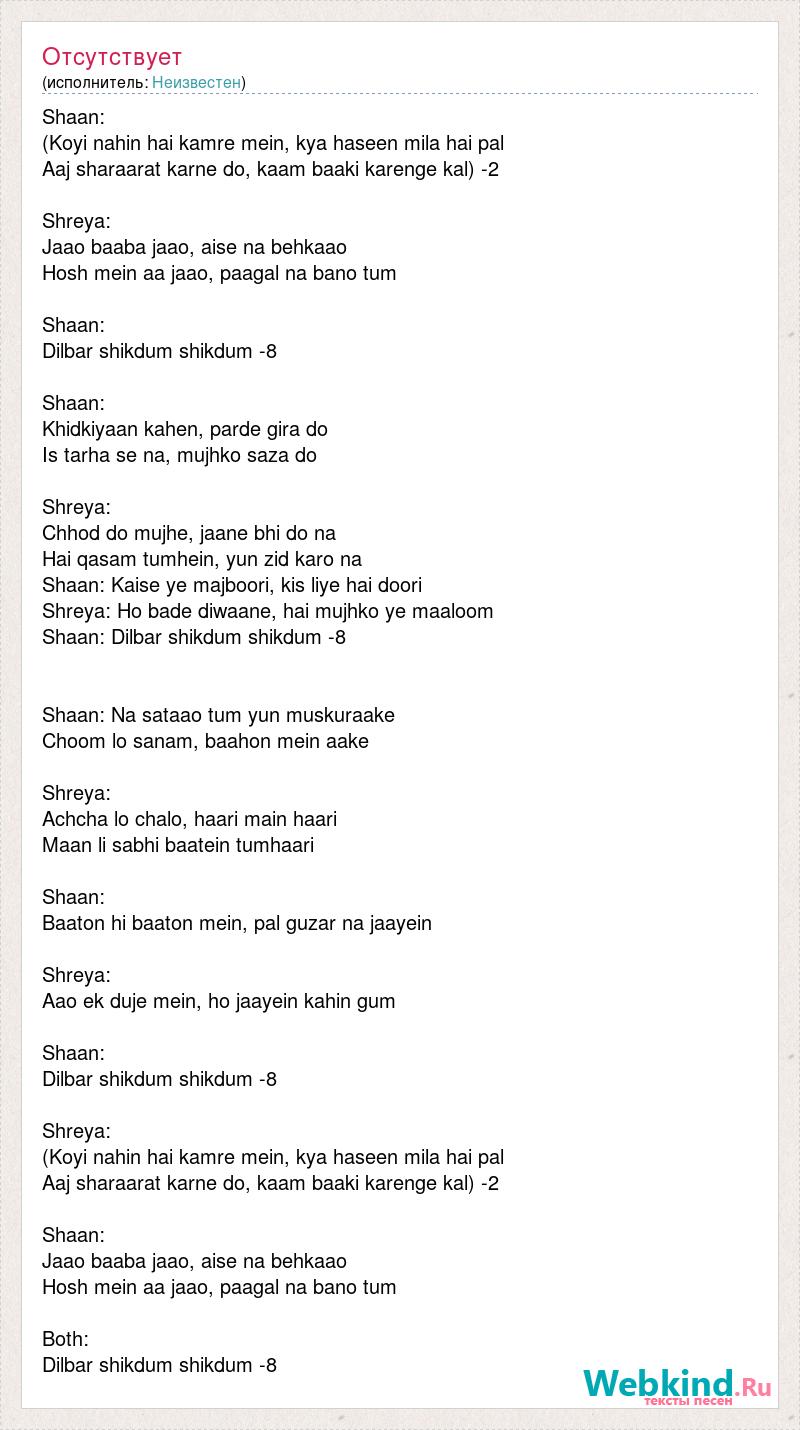 Отсутствует
(исполнитель: Неизвестен)

Shaan:
(Koyi nahin hai kamre mein, kya haseen mila hai pal
Aaj sharaarat karne do, kaam baaki karenge kal) -2

Shreya:
Jaao baaba jaao, aise na behkaao
Hosh mein aa jaao, paagal na bano tum

Shaan:
Dilbar shikdum shikdum -8

Shaan:
Khidkiyaan kahen, parde gira do
Is tarha se na, mujhko saza do

Shreya:
Chhod do mujhe, jaane bhi do na
Hai qasam tumhein, yun zid karo na
Shaan: Kaise ye majboori, kis liye hai doori
Shreya: Ho bade diwaane, hai mujhko ye maaloom
Shaan: Dilbar shikdum shikdum -8

Shaan: Na sataao tum yun muskuraake
Choom lo sanam, baahon mein aake

Shreya:
Achcha lo chalo, haari main haari
Maan li sabhi baatein tumhaari

Shaan:
Baaton hi baaton mein, pal guzar na jaayein

Shreya:
Aao ek duje mein, ho jaayein kahin gum

Shaan:
Dilbar shikdum shikdum -8

Shreya:
(Koyi nahin hai kamre mein, kya haseen mila hai pal
Aaj sharaarat karne do, kaam baaki karenge kal) -2

Shaan:
Jaao baaba jaao, aise na behkaao
Hosh mein aa jaao, paagal na bano tum

Both:
Dilbar shikdum shikdum -8

Webkind.Ru
тексты песен